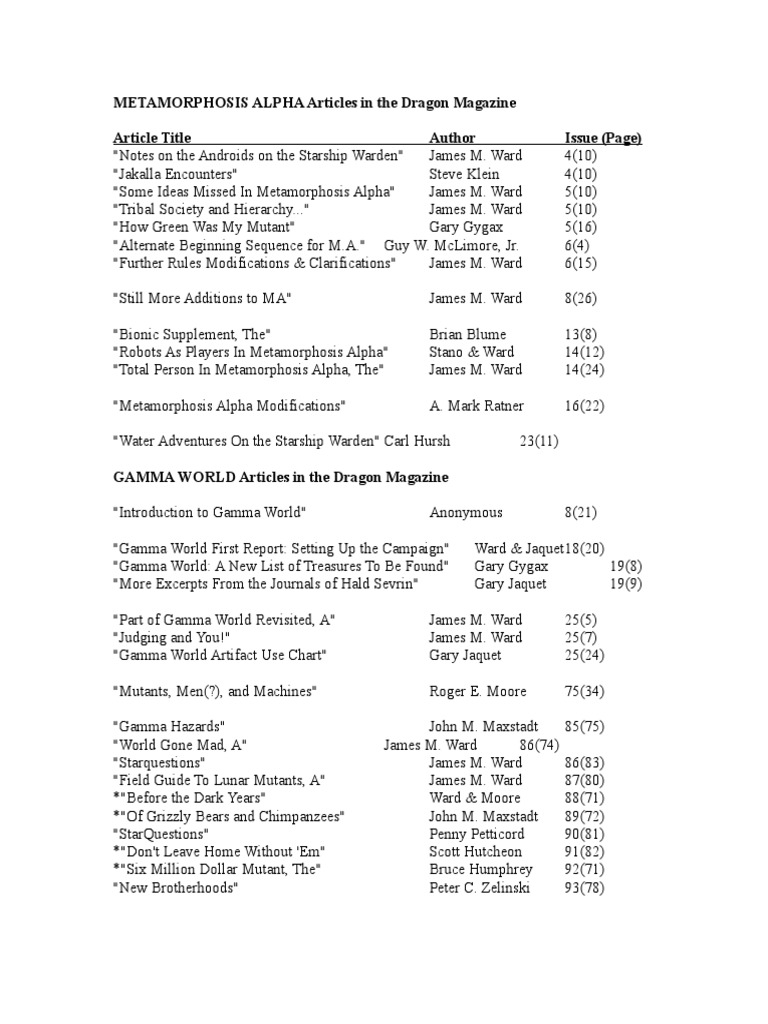 METAMORPHOSIS ALPHA Articles in the Dragon Magazine

| Article Title | Author | Issue (Page) |
|---|---|---|
| "Notes on the Androids on the Starship Warden" | James M. Ward | 4(10) |
| "Jakalla Encounters" | Steve Klein | 4(10) |
| "Some Ideas Missed In Metamorphosis Alpha" | James M. Ward | 5(10) |
| "Tribal Society and Hierarchy..." | James M. Ward | 5(10) |
| "How Green Was My Mutant" | Gary Gygax | 5(16) |
| "Alternate Beginning Sequence for M.A." | Guy W. McLimore, Jr. | 6(4) |
| "Further Rules Modifications & Clarifications" | James M. Ward | 6(15) |
| "Still More Additions to MA" | James M. Ward | 8(26) |
| "Bionic Supplement, The" | Brian Blume | 13(8) |
| "Robots As Players In Metamorphosis Alpha" | Stano & Ward | 14(12) |
| "Total Person In Metamorphosis Alpha, The" | James M. Ward | 14(24) |
| "Metamorphosis Alpha Modifications" | A. Mark Ratner | 16(22) |
| "Water Adventures On the Starship Warden" | Carl Hursh | 23(11) |

GAMMA WORLD Articles in the Dragon Magazine

| | | |
|---|---|---|
| "Introduction to Gamma World" | Anonymous | 8(21) |
| "Gamma World First Report: Setting Up the Campaign" | Ward & Jaquet | 18(20) |
| "Gamma World: A New List of Treasures To Be Found" | Gary Gygax | 19(8) |
| "More Excerpts From the Journals of Hald Sevrin" | Gary Jaquet | 19(9) |
| "Part of Gamma World Revisited, A" | James M. Ward | 25(5) |
| "Judging and You!" | James M. Ward | 25(7) |
| "Gamma World Artifact Use Chart" | Gary Jaquet | 25(24) |
| "Mutants, Men(?), and Machines" | Roger E. Moore | 75(34) |
| "Gamma Hazards" | John M. Maxstadt | 85(75) |
| "World Gone Mad, A" | James M. Ward | 86(74) |
| "Starquestions" | James M. Ward | 86(83) |
| "Field Guide To Lunar Mutants, A" | James M. Ward | 87(80) |
| *"Before the Dark Years" | Ward & Moore | 88(71) |
| *"Of Grizzly Bears and Chimpanzees" | John M. Maxstadt | 89(72) |
| "StarQuestions" | Penny Petticord | 90(81) |
| *"Don't Leave Home Without 'Em" | Scott Hutcheon | 91(82) |
| *"Six Million Dollar Mutant, The" | Bruce Humphrey | 92(71) |
| "New Brotherhoods" | Peter C. Zelinski | 93(78) |